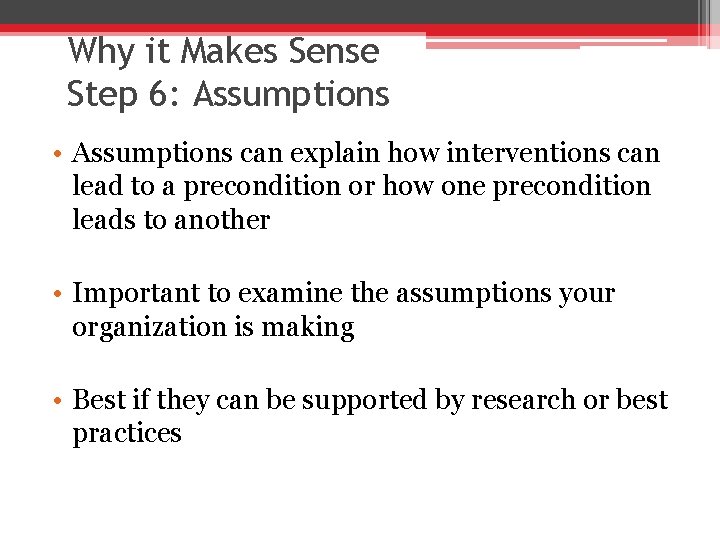 Why it Makes Sense
Step 6: Assumptions

• Assumptions can explain how interventions can lead to a precondition or how one precondition leads to another

• Important to examine the assumptions your organization is making

• Best if they can be supported by research or best practices